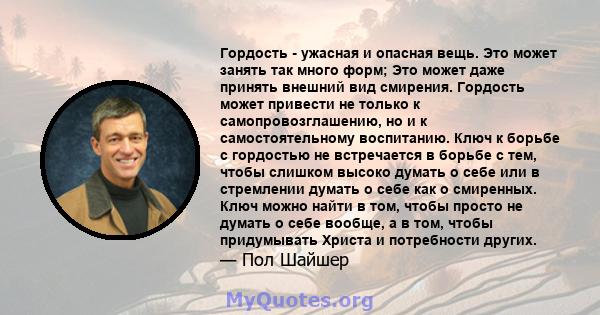 Гордость - ужасная и опасная вещь. Это может занять так много форм; Это может даже принять внешний вид смирения. Гордость может привести не только к самопровозглашению, но и к самостоятельному воспитанию. Ключ к борьбе с гордостью не встречается в борьбе с тем, чтобы слишком высоко думать о себе или в стремлении думать о себе как о смиренных. Ключ можно найти в том, чтобы просто не думать о себе вообще, а в том, чтобы придумывать Христа и потребности других.
— Пол Шайшер

MyQuotes.org